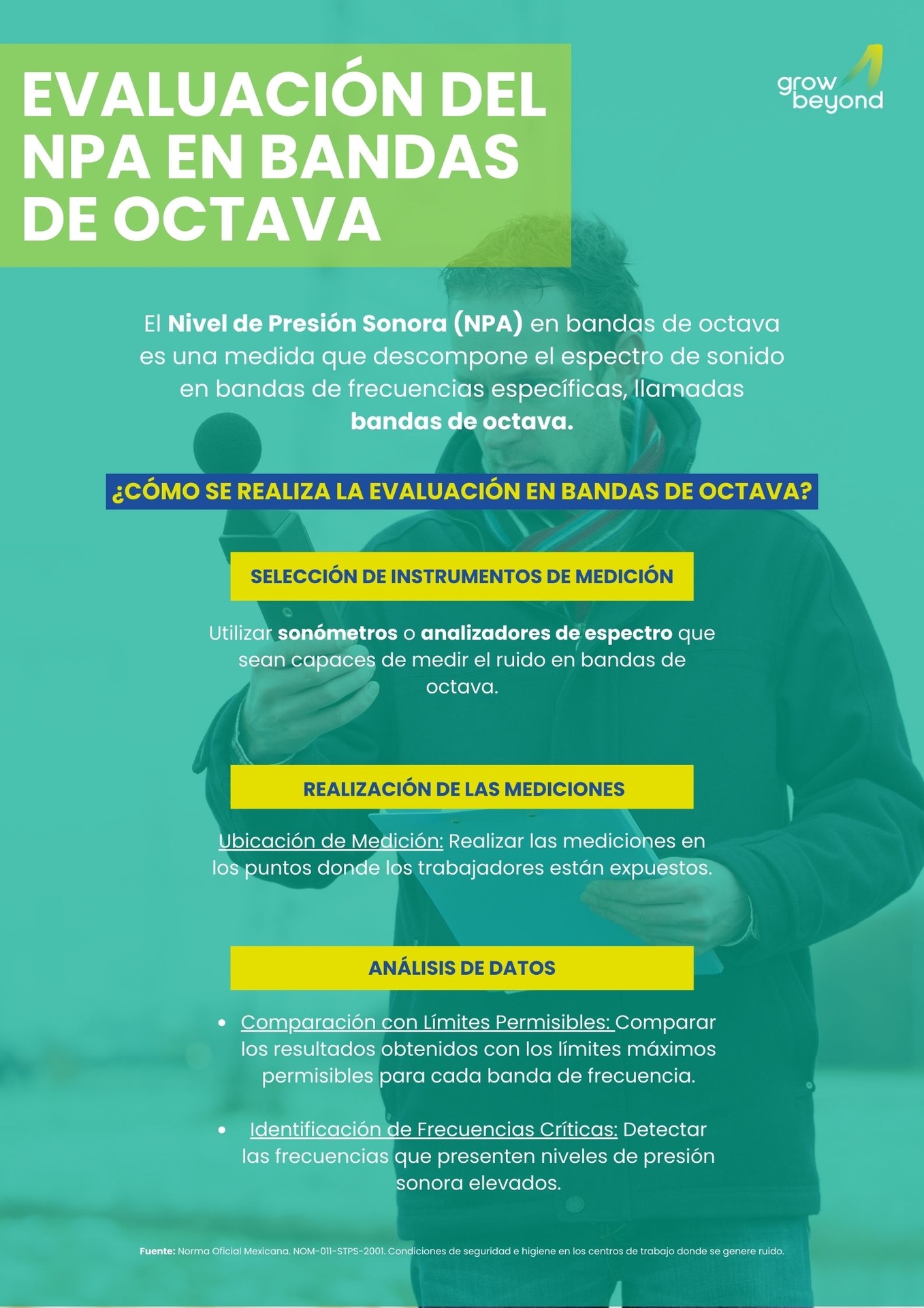 EVALUACIÓN DEL NPA EN BANDAS DE OCTAVA

grow beyond

El Nivel de Presión Sonora (NPA) en bandas de octava es una medida que descompone el espectro de sonido en bandas de frecuencias específicas, llamadas bandas de octava.

¿CÓMO SE REALIZA LA EVALUACIÓN EN BANDAS DE OCTAVA?

SELECCIÓN DE INSTRUMENTOS DE MEDICIÓN

Utilizar sonómetros o analizadores de espectro que sean capaces de medir el ruido en bandas de octava.

REALIZACIÓN DE LAS MEDICIONES

Ubicación de Medición: Realizar las mediciones en los puntos donde los trabajadores están expuestos.

ANÁLISIS DE DATOS

• Comparación con Límites Permisibles: Comparar los resultados obtenidos con los límites máximos permisibles para cada banda de frecuencia.

• Identificación de Frecuencias Críticas: Detectar las frecuencias que presenten niveles de presión sonora elevados.

Fuente: Norma Oficial Mexicana. NOM-011-STPS-2001. Condiciones de seguridad e higiene en los centros de trabajo donde se genere ruido.